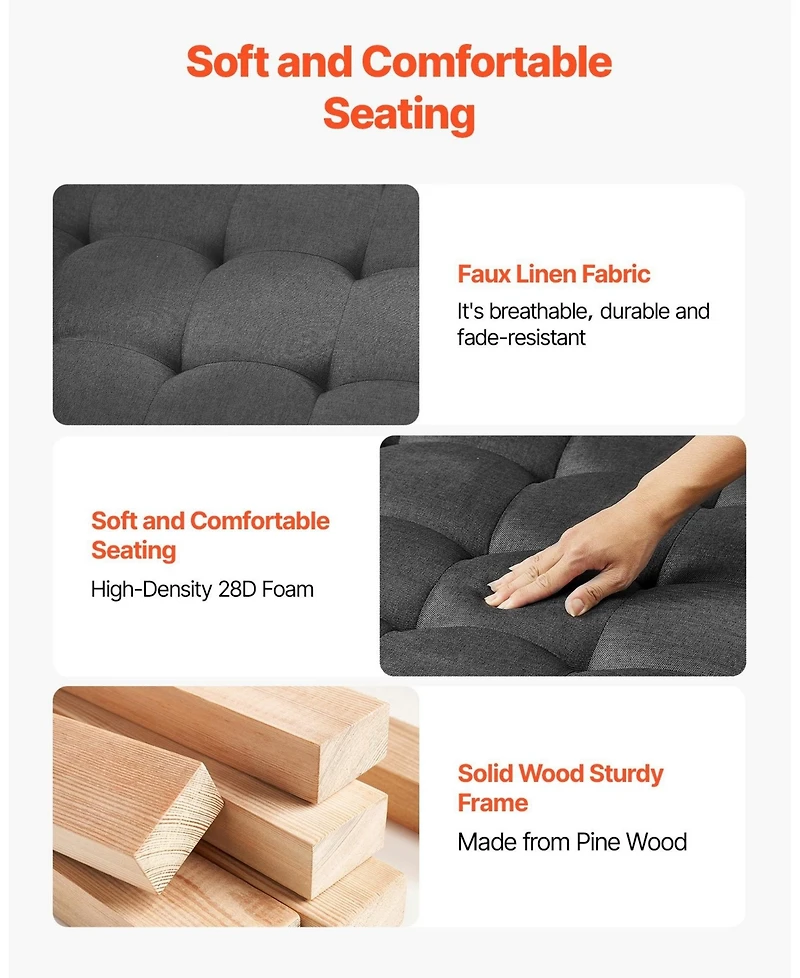 Soft and Comfortable Seating

Faux Linen Fabric
It's breathable, durable and fade-resistant

Soft and Comfortable Seating
High-Density 28D Foam

Solid Wood Sturdy Frame
Made from Pine Wood